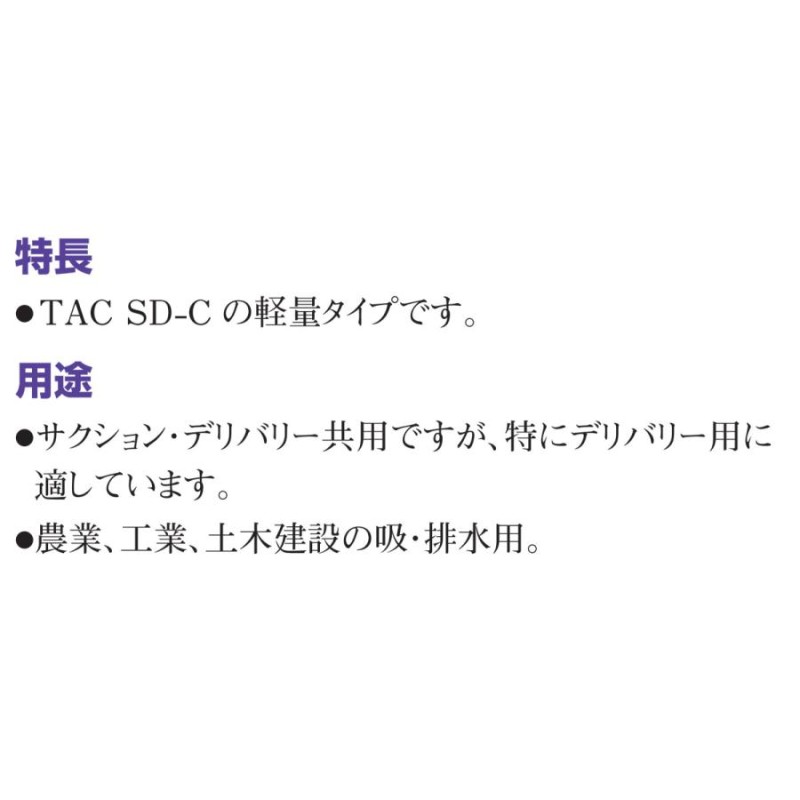 特長

●TAC SD-C の軽量タイプです。

用途

●サクション・デリバリー共用ですが、特にデリバリー用に適しています。

●農業、工業、土木建設の吸・排水用。